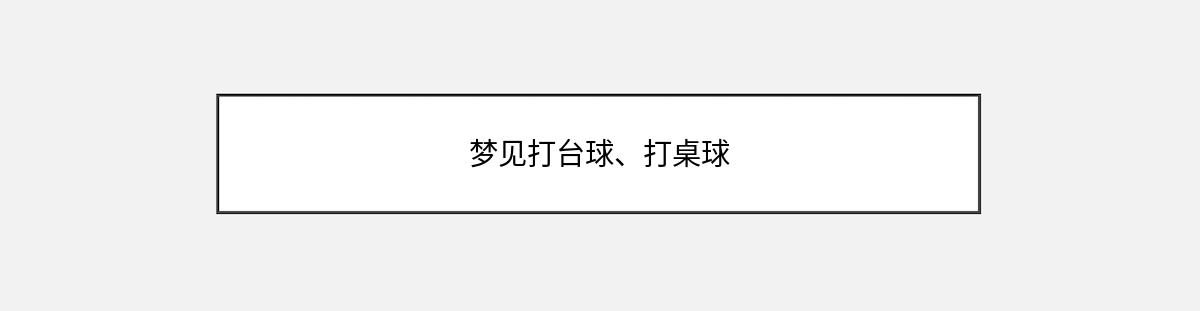 梦见打台球、打桌球